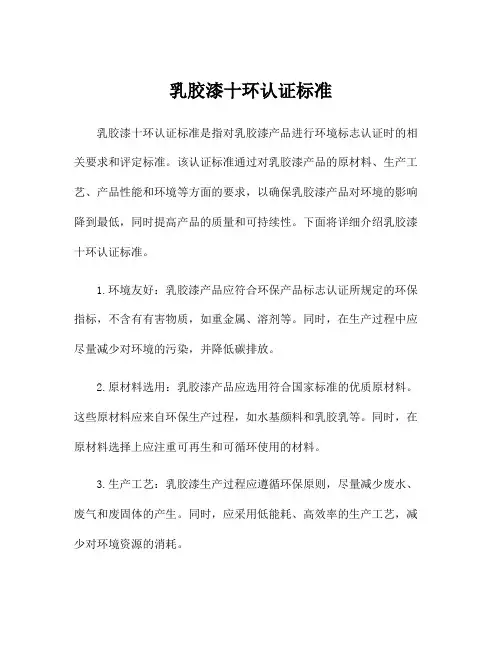 乳胶漆十环认证标准

乳胶漆十环认证标准是指对乳胶漆产品进行环境标志认证时的相关要求和评定标准。该认证标准通过对乳胶漆产品的原材料、生产工艺、产品性能和环境等方面的要求，以确保乳胶漆产品对环境的影响降到最低，同时提高产品的质量和可持续性。下面将详细介绍乳胶漆十环认证标准。

1.环境友好：乳胶漆产品应符合环保产品标志认证所规定的环保指标，不含有有害物质，如重金属、溶剂等。同时，在生产过程中应尽量减少对环境的污染，并降低碳排放。

2.原材料选用：乳胶漆产品应选用符合国家标准的优质原材料。这些原材料应来自环保生产过程，如水基颜料和乳胶乳等。同时，在原材料选择上应注重可再生和可循环使用的材料。

3.生产工艺：乳胶漆生产过程应遵循环保原则，尽量减少废水、废气和废固体的产生。同时，应采用低能耗、高效率的生产工艺，减少对环境资源的消耗。